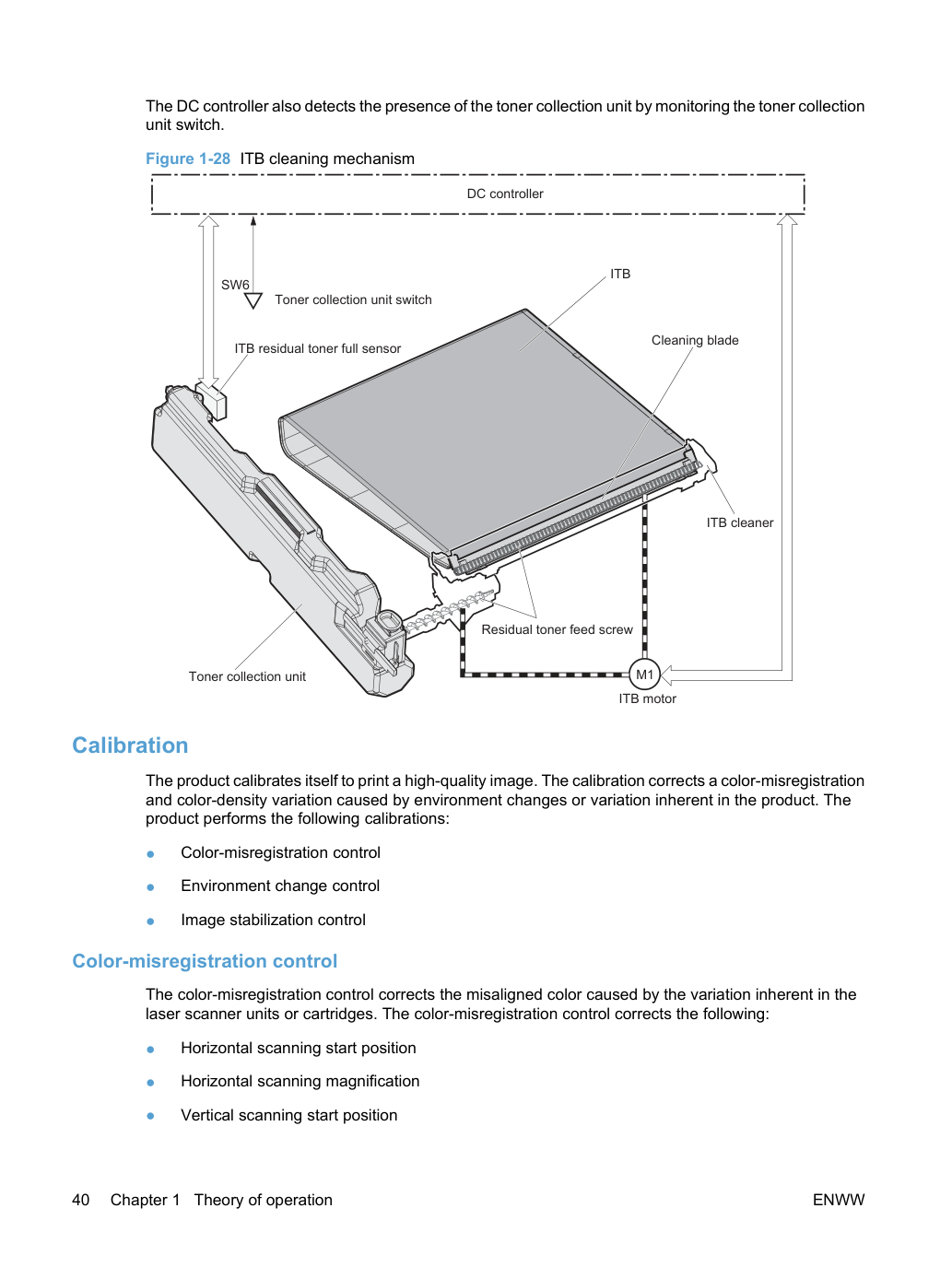 The DC controller also detects the presence of the toner collection unit by monitoring the toner collection unit switch.

Figure 1-28 ITB cleaning mechanism

DC controller

SW6

Toner collection unit switch

ITB

ITB residual toner full sensor

Cleaning blade

ITB cleaner

Residual toner feed screw

Toner collection unit

M1

ITB motor

Calibration

The product calibrates itself to print a high-quality image. The calibration corrects a color-misregistration and color-density variation caused by environment changes or variation inherent in the product. The product performs the following calibrations:

• Color-misregistration control

• Environment change control

• Image stabilization control

Color-misregistration control

The color-misregistration control corrects the misaligned color caused by the variation inherent in the laser scanner units or cartridges. The color-misregistration control corrects the following:

• Horizontal scanning start position

• Horizontal scanning magnification

• Vertical scanning start position

40 Chapter 1 Theory of operation

ENWW